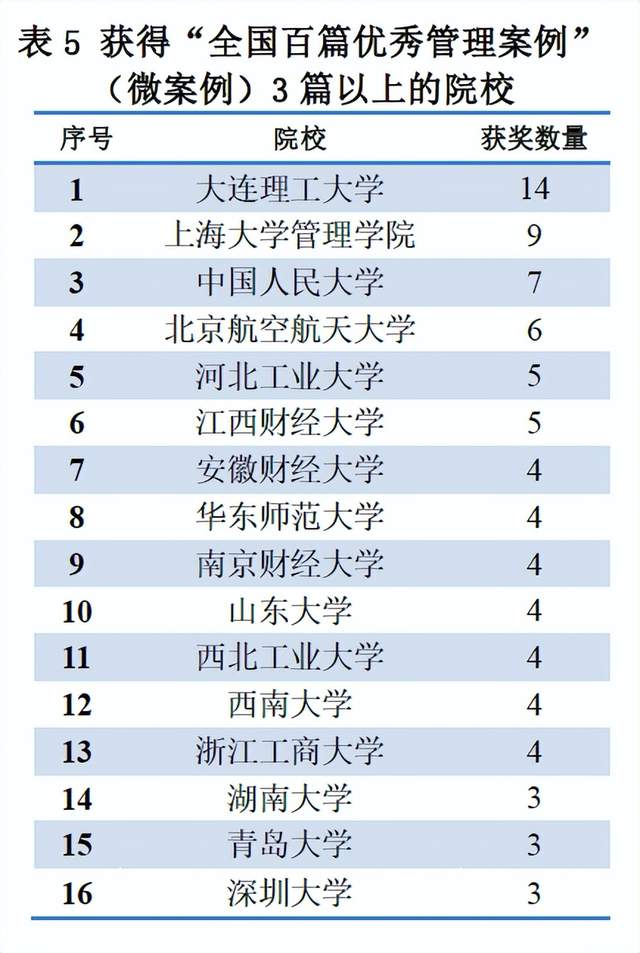 表 5 获得“全国百篇优秀管理案例”（微案例）3 篇以上的院校

| 序号 | 院校 | 获奖数量 |
|---|---|---|
| 1 | 大连理工大学 | 14 |
| 2 | 上海大学管理学院 | 9 |
| 3 | 中国人民大学 | 7 |
| 4 | 北京航空航天大学 | 6 |
| 5 | 河北工业大学 | 5 |
| 6 | 江西财经大学 | 5 |
| 7 | 安徽财经大学 | 4 |
| 8 | 华东师范大学 | 4 |
| 9 | 南京财经大学 | 4 |
| 10 | 山东大学 | 4 |
| 11 | 西北工业大学 | 4 |
| 12 | 西南大学 | 4 |
| 13 | 浙江工商大学 | 4 |
| 14 | 湖南大学 | 3 |
| 15 | 青岛大学 | 3 |
| 16 | 深圳大学 | 3 |